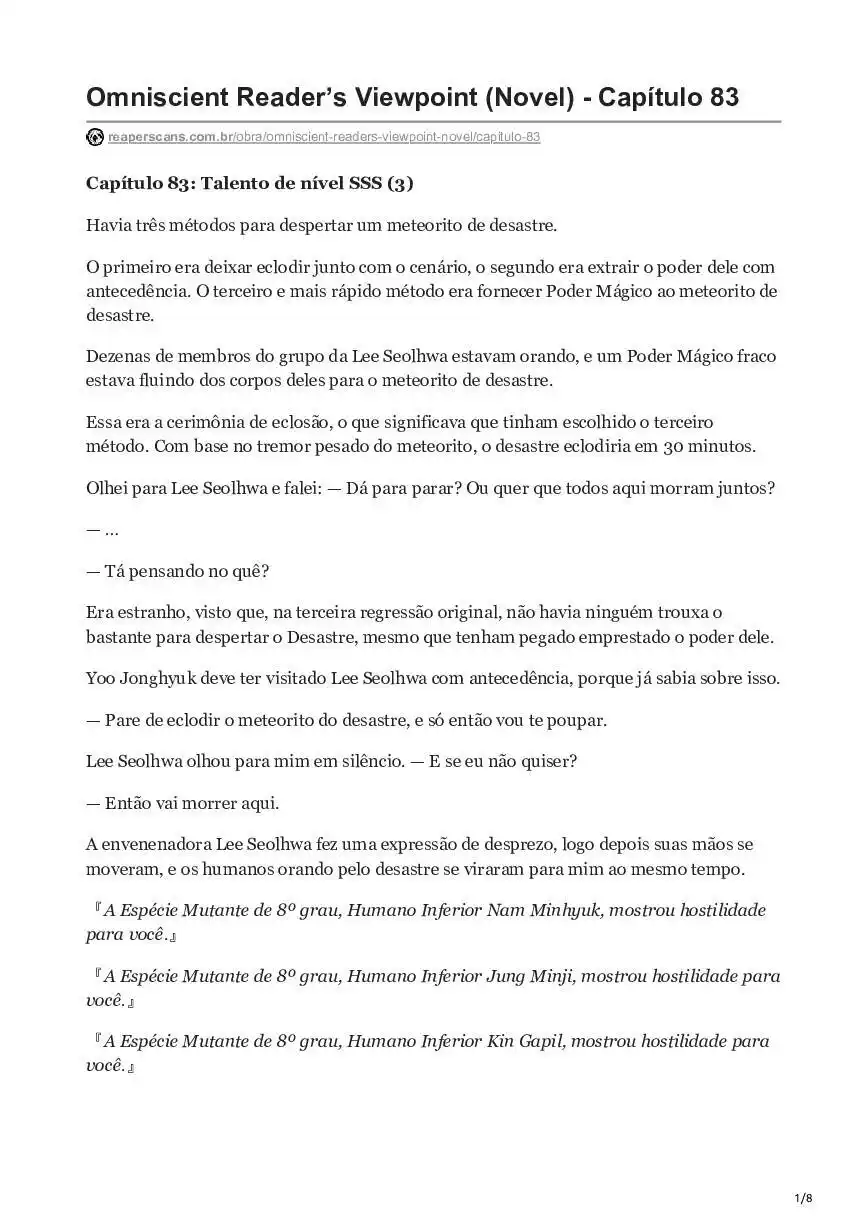 Omniscient Reader's Viewpoint (Novel) - Capítulo 83

reaperscans.com.br/obra/omniscient-readers-viewpoint-novel/capitulo-83

Capítulo 83: Talento de nível SSS (3)

Havia três métodos para despertar um meteorito de desastre.

O primeiro era deixar eclodir junto com o cenário, o segundo era extrair o poder dele com antecedência. O terceiro e mais rápido método era fornecer Poder Mágico ao meteorito de desastre.

Dezenas de membros do grupo da Lee Seolhwa estavam orando, e um Poder Mágico fraco estava fluindo dos corpos deles para o meteorito de desastre.

Essa era a cerimônia de eclosão, o que significava que tinham escolhido o terceiro método. Com base no tremor pesado do meteorito, o desastre eclodiria em 30 minutos.

Olhei para Lee Seolhwa e falei: — Dá para parar? Ou quer que todos aqui morram juntos?

— ...

— Tá pensando no quê?

Era estranho, visto que, na terceira regressão original, não havia ninguém trouxa o bastante para despertar o Desastre, mesmo que tenham pegado emprestado o poder dele.

Yoo Jonghyuk deve ter visitado Lee Seolhwa com antecedência, porque já sabia sobre isso.

— Pare de eclodir o meteorito do desastre, e só então vou te poupar.

Lee Seolhwa olhou para mim em silêncio. — E se eu não quiser?

— Então vai morrer aqui.

A envenenadora Lee Seolhwa fez uma expressão de desprezo, logo depois suas mãos se moveram, e os humanos orando pelo desastre se viraram para mim ao mesmo tempo.

『A Espécie Mutante de 8º grau, Humano Inferior Nam Minhyuk, mostrou hostilidade para você.』

『A Espécie Mutante de 8º grau, Humano Inferior Jung Minji, mostrou hostilidade para você.』

『A Espécie Mutante de 8º grau, Humano Inferior Kin Gapil, mostrou hostilidade para você.』

1/8